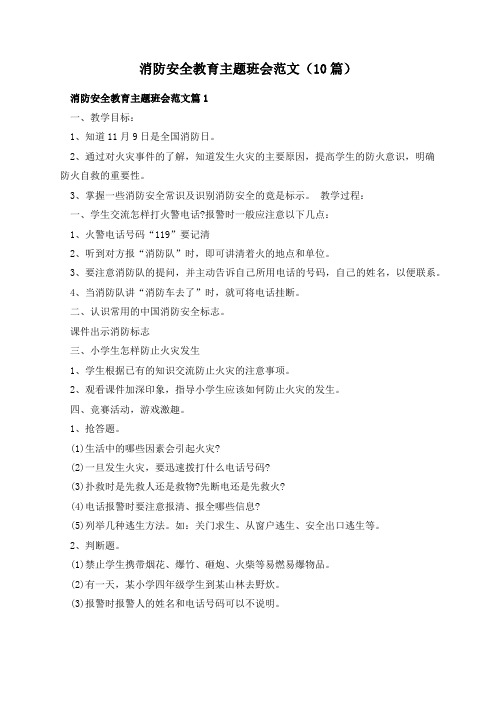 消防安全教育主题班会范文（10篇）

消防安全教育主题班会范文篇1

一、教学目标：

1、知道11月9日是全国消防日。

2、通过对火灾事件的了解，知道发生火灾的主要原因，提高学生的防火意识，明确防火自救的重要性。

3、掌握一些消防安全常识及识别消防安全的竟是标示。 教学过程：

一、学生交流怎样打火警电话?报警时一般应注意以下几点：

1、火警电话号码“119”要记清

2、听到对方报“消防队”时，即可讲清着火的地点和单位。

3、要注意消防队的提问，并主动告诉自己所用电话的号码，自己的姓名，以便联系。

4、当消防队讲“消防车去了”时，就可将电话挂断。

二、认识常用的中国消防安全标志。

课件出示消防标志

三、小学生怎样防止火灾发生

1、学生根据已有的知识交流防止火灾的注意事项。

2、观看课件加深印象，指导小学生应该如何防止火灾的发生。

四、竞赛活动，游戏激趣。

1、抢答题。

(1)生活中的哪些因素会引起火灾?

(2)一旦发生火灾，要迅速拨打什么电话号码?

(3)扑救时是先救人还是救物?先断电还是先救火?

(4)电话报警时要注意报清、报全哪些信息?

(5)列举几种逃生方法。如：关门求生、从窗户逃生、安全出口逃生等。

2、判断题。

(1)禁止学生携带烟花、爆竹、砸炮、火柴等易燃易爆物品。

(2)有一天，某小学四年级学生到某山林去野炊。

(3)报警时报警人的姓名和电话号码可以不说明。